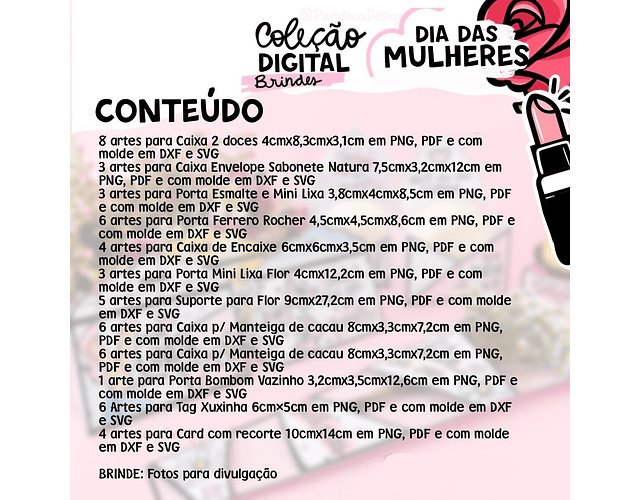 @PandocaDesign

Coleção DIGITAL Brindes

DIA DAS MULHERES

CONTEÚDO

8 artes para Caixa 2 doces 4cmx8,3cmx3,1cm em PNG, PDF e com molde em DXF e SVG
3 artes para Caixa Envelope Sabonete Natura 7,5cmx3,2cmx12cm em PNG, PDF e com molde em DXF e SVG
3 artes para Porta Esmalte e Mini Lixa 3,8cmx4cmx8,5cm em PNG, PDF e com molde em DXF e SVG
6 artes para Porta Ferrero Rocher 4,5cmx4,5cmx8,6cm em PNG, PDF e com molde em DXF e SVG
4 artes para Caixa de Encaixe 6cmx6cmx3,5cm em PNG, PDF e com molde em DXF e SVG
3 artes para Porta Mini Lixa Flor 4cmx12,2cm em PNG, PDF e com molde em DXF e SVG
5 artes para Suporte para Flor 9cmx27,2cm em PNG, PDF e com molde em DXF e SVG
6 artes para Caixa p/ Manteiga de cacau 8cmx3,3cmx7,2cm em PNG, PDF e com molde em DXF e SVG
6 artes para Caixa p/ Manteiga de cacau 8cmx3,3cmx7,2cm em PNG, PDF e com molde em DXF e SVG
1 arte para Porta Bombom Vazinho 3,2cmx3,5cmx12,6cm em PNG, PDF e com molde em DXF e SVG
6 Artes para Tag Xuxinha 6cm×5cm em PNG, PDF e com molde em DXF e SVG
4 artes para Card com recorte 10cmx14cm em PNG, PDF e com molde em DXF e SVG

BRINDE: Fotos para divulgação